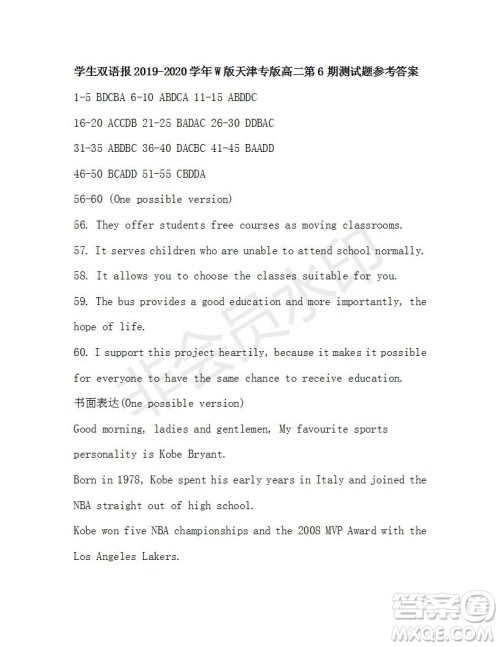 学生双语报 2019-2020 学年 W 版天津专版高二第 6 期测试题参考答案

1-5 BDCBA 6-10 ABDCA 11-15 ABDDC

16-20 ACCDB 21-25 BADAC 26-30 DDBAC

31-35 ABDBC 36-40 DACBC 41-45 BAADD

46-50 BCADD 51-55 CBDDA

56-60 (One possible version)

56. They offer students free courses as moving classrooms.

57. It serves children who are unable to attend school normally.

58. It allows you to choose the classes suitable for you.

59. The bus provides a good education and more importantly, the hope of life.

60. I support this project heartily, because it makes it possible for everyone to have the same chance to receive education.

书面表达(One possible version)

Good morning, ladies and gentlemen, My favourite sports personality is Kobe Bryant.

Born in 1978, Kobe spent his early years in Italy and joined the NBA straight out of high school.

Kobe won five NBA championships and the 2008 MVP Award with the Los Angeles Lakers.

非会员水印

答案圈
MXQE.COM